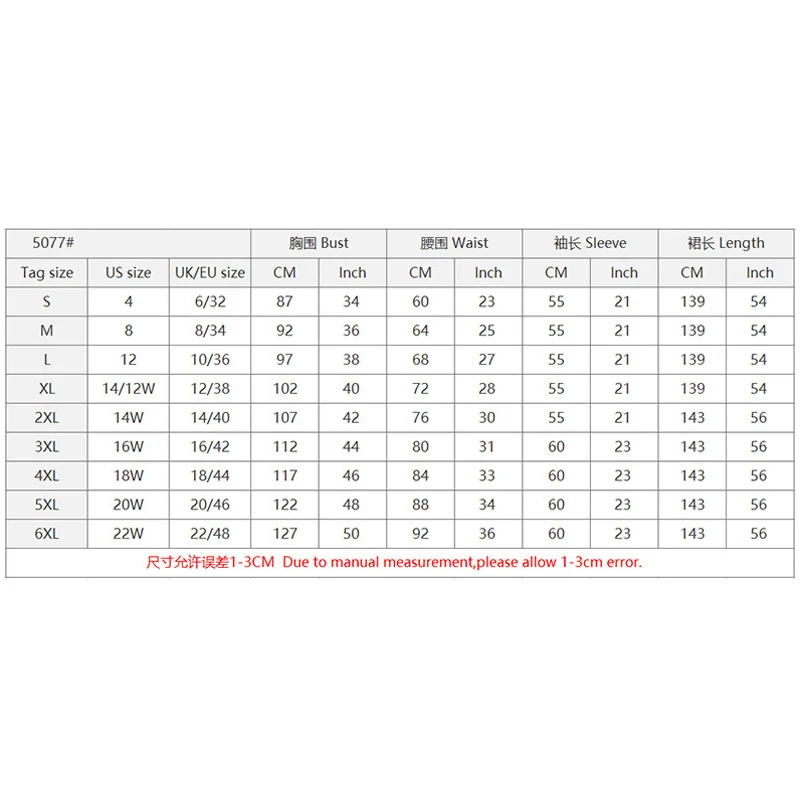 | 5077# | | | 胸围 Bust | | 腰围 Waist | | 袖长 Sleeve | | 裙长 Length | |
|---|---|---|---|---|---|---|---|---|---|---|
| Tag size | US size | UK/EU size | CM | Inch | CM | Inch | CM | Inch | CM | Inch |
| S | 4 | 6/32 | 87 | 34 | 60 | 23 | 55 | 21 | 139 | 54 |
| M | 8 | 8/34 | 92 | 36 | 64 | 25 | 55 | 21 | 139 | 54 |
| L | 12 | 10/36 | 97 | 38 | 68 | 27 | 55 | 21 | 139 | 54 |
| XL | 14/12W | 12/38 | 102 | 40 | 72 | 28 | 55 | 21 | 139 | 54 |
| 2XL | 14W | 14/40 | 107 | 42 | 76 | 30 | 55 | 21 | 143 | 56 |
| 3XL | 16W | 16/42 | 112 | 44 | 80 | 31 | 60 | 23 | 143 | 56 |
| 4XL | 18W | 18/44 | 117 | 46 | 84 | 33 | 60 | 23 | 143 | 56 |
| 5XL | 20W | 20/46 | 122 | 48 | 88 | 34 | 60 | 23 | 143 | 56 |
| 6XL | 22W | 22/48 | 127 | 50 | 92 | 36 | 60 | 23 | 143 | 56 |

尺寸允许误差1-3CM Due to manual measurement,please allow 1-3cm error.